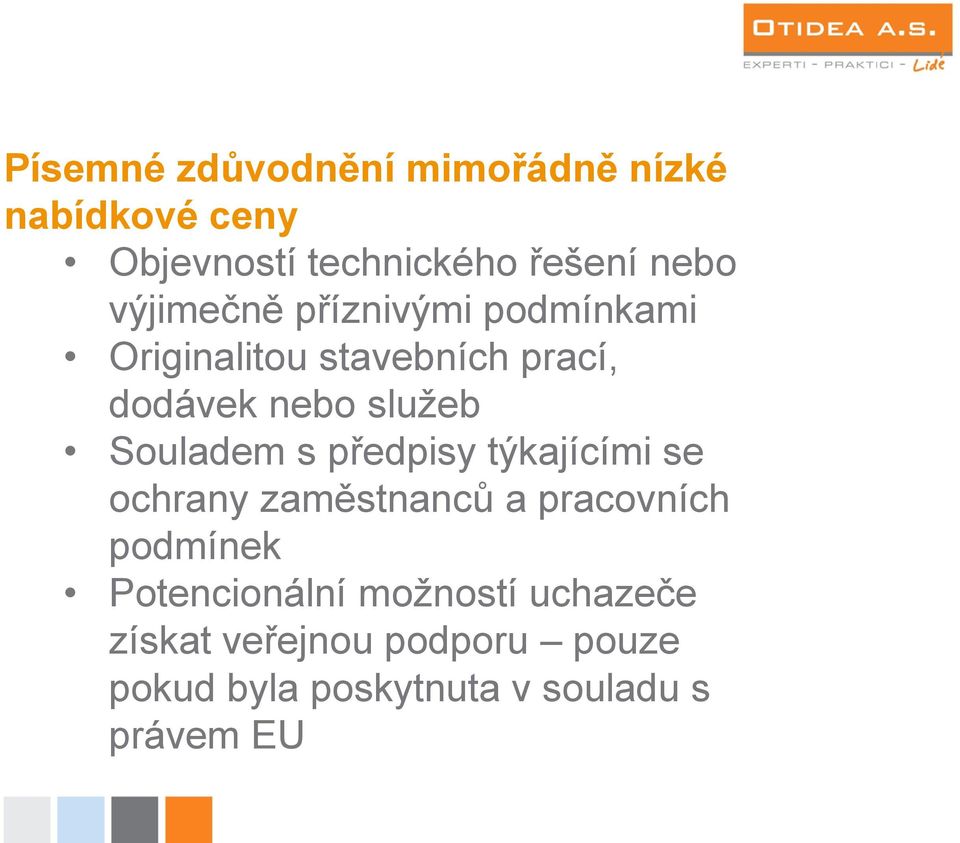 OTIDEA A.S.
EXPERTI - PRAKTICI - Lidé

Písemné zdůvodnění mimořádně nízké nabídkové ceny

• Objevností technického řešení nebo výjimečně příznivými podmínkami
• Originalitou stavebních prací, dodávek nebo služeb
• Souladem s předpisy týkajícími se ochrany zaměstnanců a pracovních podmínek
• Potencionální možností uchazeče získat veřejnou podporu – pouze pokud byla poskytnuta v souladu s právem EU